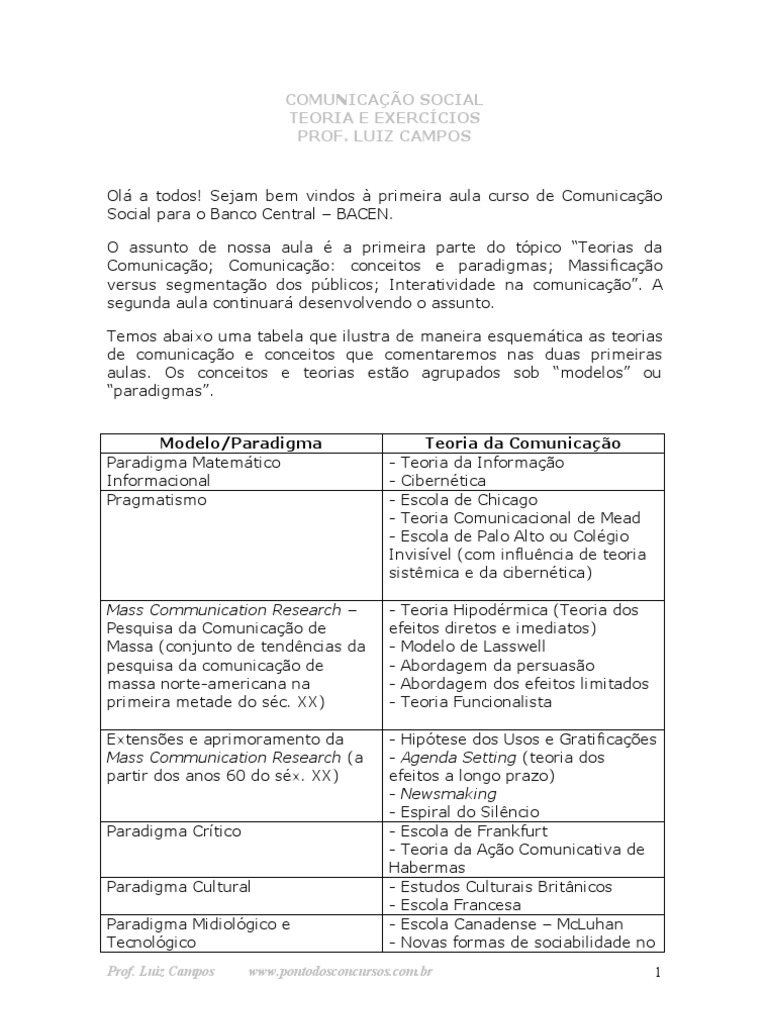 COMUNICAÇÃO SOCIAL
TEORIA E EXERCÍCIOS
PROF. LUIZ CAMPOS

Olá a todos! Sejam bem vindos à primeira aula curso de Comunicação Social para o Banco Central – BACEN.

O assunto de nossa aula é a primeira parte do tópico "Teorias da Comunicação; Comunicação: conceitos e paradigmas; Massificação versus segmentação dos públicos; Interatividade na comunicação". A segunda aula continuará desenvolvendo o assunto.

Temos abaixo uma tabela que ilustra de maneira esquemática as teorias de comunicação e conceitos que comentaremos nas duas primeiras aulas. Os conceitos e teorias estão agrupados sob "modelos" ou "paradigmas".

| Modelo/Paradigma | Teoria da Comunicação |
|---|---|
| Paradigma Matemático Informacional | - Teoria da Informação - Cibernética |
| Pragmatismo | - Escola de Chicago - Teoria Comunicacional de Mead - Escola de Palo Alto ou Colégio Invisível (com influência de teoria sistêmica e da cibernética) |
| Mass Communication Research – Pesquisa da Comunicação de Massa (conjunto de tendências da pesquisa da comunicação de massa norte-americana na primeira metade do séc. XX) | - Teoria Hipodérmica (Teoria dos efeitos diretos e imediatos) - Modelo de Lasswell - Abordagem da persuasão - Abordagem dos efeitos limitados - Teoria Funcionalista |
| Extensões e aprimoramento da Mass Communication Research (a partir dos anos 60 do séx. XX) | - Hipótese dos Usos e Gratificações - Agenda Setting (teoria dos efeitos a longo prazo) - Newsmaking - Espiral do Silêncio |
| Paradigma Crítico | - Escola de Frankfurt - Teoria da Ação Comunicativa de Habermas |
| Paradigma Cultural | - Estudos Culturais Britânicos - Escola Francesa |
| Paradigma Midiológico e Tecnológico | - Escola Canadense – McLuhan - Novas formas de sociabilidade no |

Prof. Luiz Campos www.pontodosconcursos.com.br 1